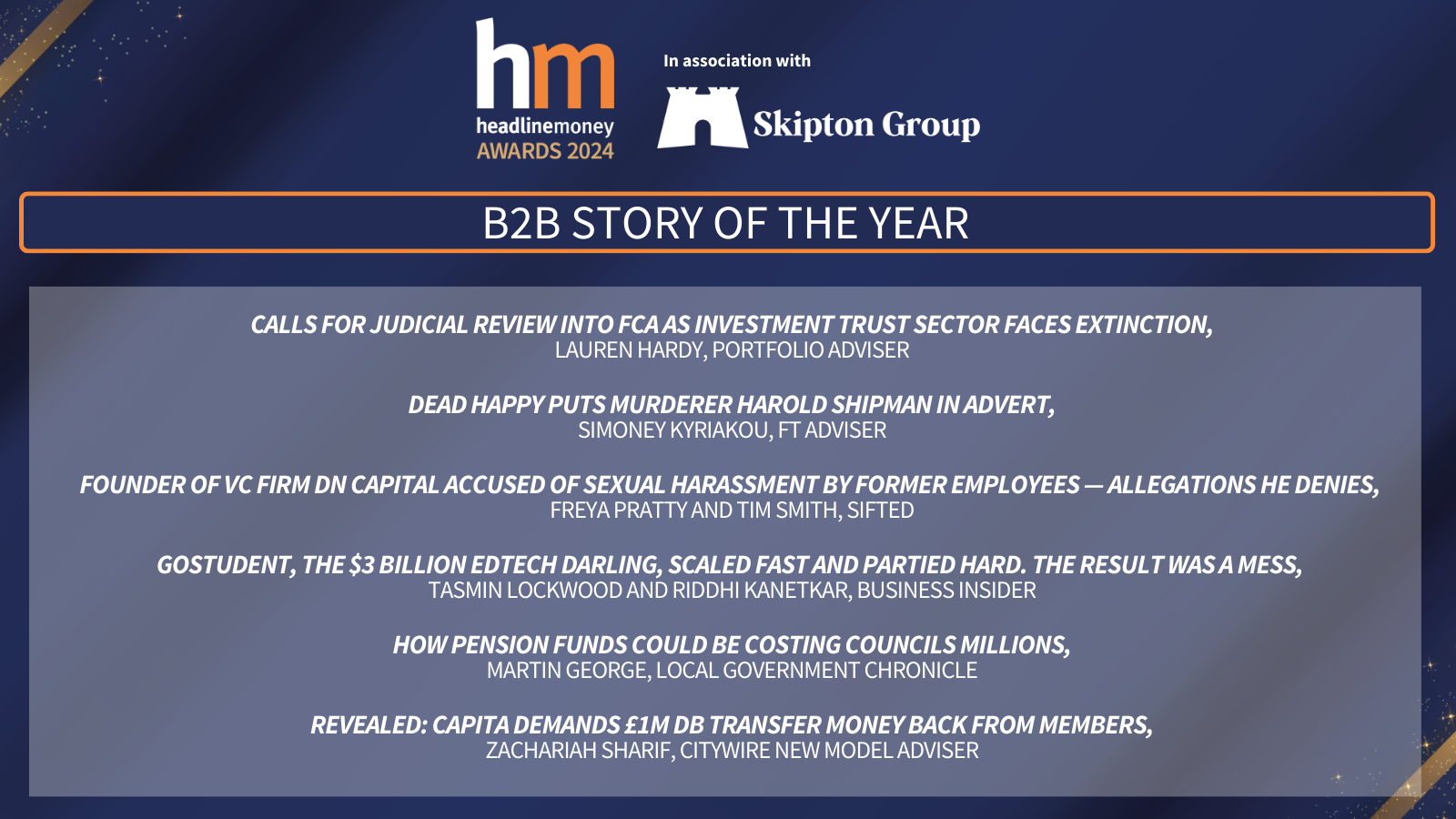 hm
headlinemoney
AWARDS 2024

In association with

Skipton Group

B2B STORY OF THE YEAR

CALLS FOR JUDICIAL REVIEW INTO FCA AS INVESTMENT TRUST SECTOR FACES EXTINCTION,
LAUREN HARDY, PORTFOLIO ADVISER

DEAD HAPPY PUTS MURDERER HAROLD SHIPMAN IN ADVERT,
SIMONEY KYRIAKOU, FT ADVISER

FOUNDER OF VC FIRM DN CAPITAL ACCUSED OF SEXUAL HARASSMENT BY FORMER EMPLOYEES — ALLEGATIONS HE DENIES,
FREYA PRATTY AND TIM SMITH, SIFTED

GOSTUDENT, THE $3 BILLION EDTECH DARLING, SCALED FAST AND PARTIED HARD. THE RESULT WAS A MESS,
TASMIN LOCKWOOD AND RIDDHI KANETKAR, BUSINESS INSIDER

HOW PENSION FUNDS COULD BE COSTING COUNCILS MILLIONS,
MARTIN GEORGE, LOCAL GOVERNMENT CHRONICLE

REVEALED: CAPITA DEMANDS £1M DB TRANSFER MONEY BACK FROM MEMBERS,
ZACHARIAH SHARIF, CITYWIRE NEW MODEL ADVISER